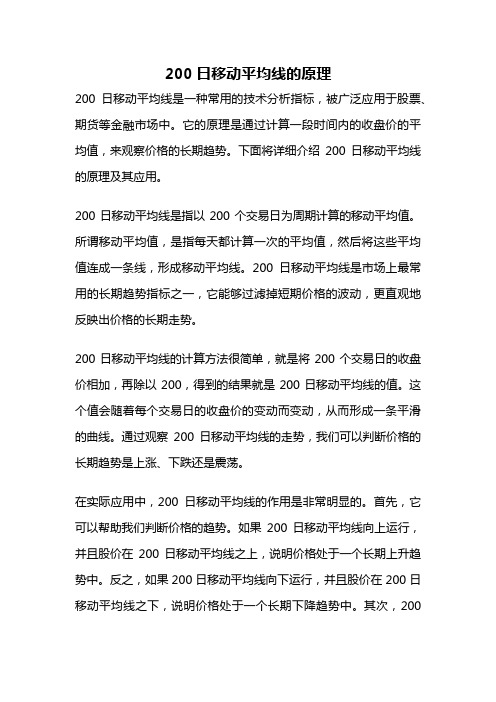 200 日移动平均线的原理

200 日移动平均线是一种常用的技术分析指标，被广泛应用于股票、期货等金融市场中。它的原理是通过计算一段时间内的收盘价的平均值，来观察价格的长期趋势。下面将详细介绍 200 日移动平均线的原理及其应用。

200 日移动平均线是指以 200 个交易日为周期计算的移动平均值。所谓移动平均值，是指每天都计算一次的平均值，然后将这些平均值连成一条线，形成移动平均线。200 日移动平均线是市场上最常用的长期趋势指标之一，它能够过滤掉短期价格的波动，更直观地反映出价格的长期走势。

200 日移动平均线的计算方法很简单，就是将 200 个交易日的收盘价相加，再除以 200，得到的结果就是 200 日移动平均线的值。这个值会随着每个交易日的收盘价的变动而变动，从而形成一条平滑的曲线。通过观察 200 日移动平均线的走势，我们可以判断价格的长期趋势是上涨、下跌还是震荡。

在实际应用中，200 日移动平均线的作用是非常明显的。首先，它可以帮助我们判断价格的趋势。如果 200 日移动平均线向上运行，并且股价在 200 日移动平均线之上，说明价格处于一个长期上升趋势中。反之，如果 200 日移动平均线向下运行，并且股价在 200 日移动平均线之下，说明价格处于一个长期下降趋势中。其次，200